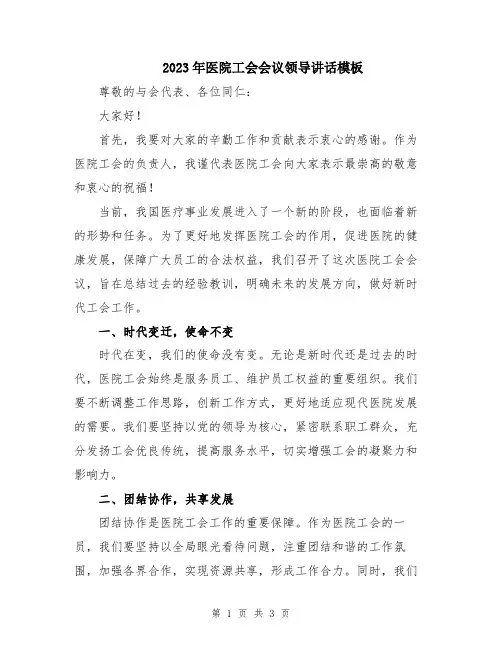 2023年医院工会会议领导讲话模板

尊敬的与会代表、各位同仁：

大家好！

首先，我要对大家的辛勤工作和贡献表示衷心的感谢。作为医院工会的负责人，我谨代表医院工会向大家表示最崇高的敬意和衷心的祝福！

当前，我国医疗事业发展进入了一个新的阶段，也面临着新的形势和任务。为了更好地发挥医院工会的作用，促进医院的健康发展，保障广大员工的合法权益，我们召开了这次医院工会会议，旨在总结过去的经验教训，明确未来的发展方向，做好新时代工会工作。

一、时代变迁，使命不变

时代在变，我们的使命没有变。无论是新时代还是过去的时代，医院工会始终是服务员工、维护员工权益的重要组织。我们要不断调整工作思路，创新工作方式，更好地适应现代医院发展的需要。我们要坚持以党的领导为核心，紧密联系职工群众，充分发扬工会优良传统，提高服务水平，切实增强工会的凝聚力和影响力。

二、团结协作，共享发展

团结协作是医院工会工作的重要保障。作为医院工会的一员，我们要坚持以全局眼光看待问题，注重团结和谐的工作氛围，加强各界合作，实现资源共享，形成工作合力。同时，我们

第 1 页 共 3 页